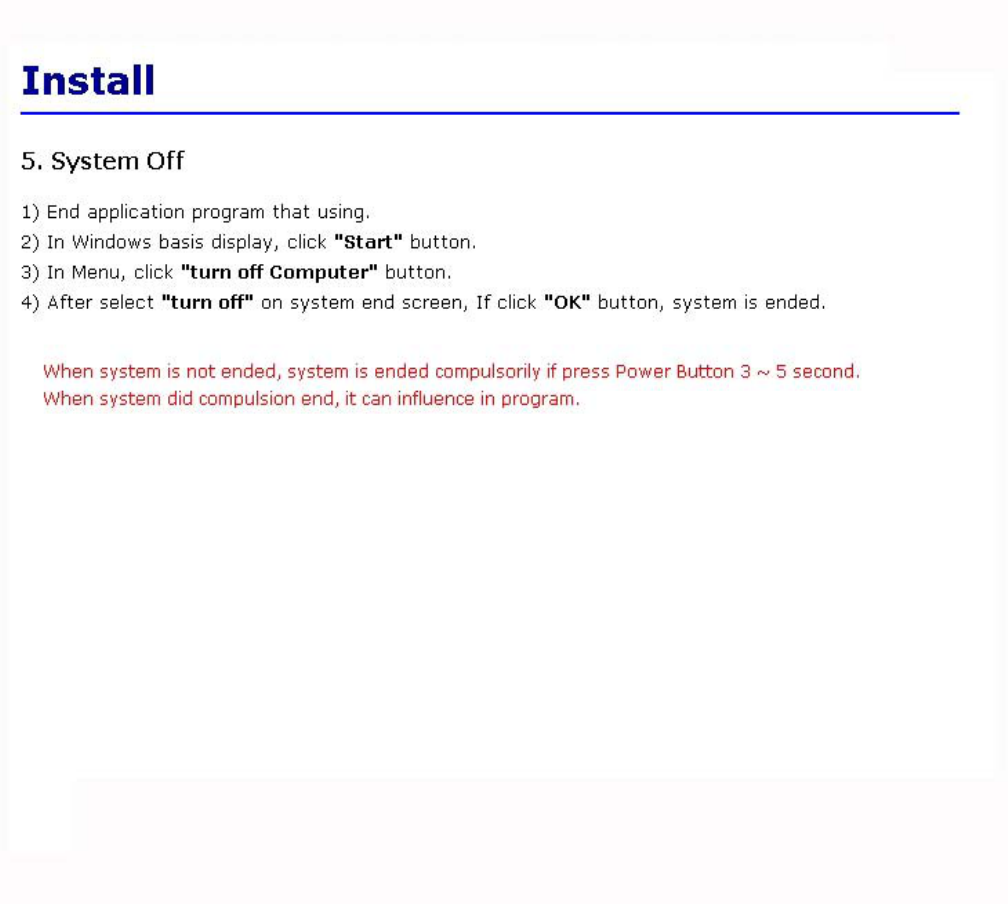 Install

5. System Off

1) End application program that using.
2) In Windows basis display, click "Start" button.
3) In Menu, click "turn off Computer" button.
4) After select "turn off" on system end screen, If click "OK" button, system is ended.

When system is not ended, system is ended compulsorily if press Power Button 3 ~ 5 second.
When system did compulsion end, it can influence in program.